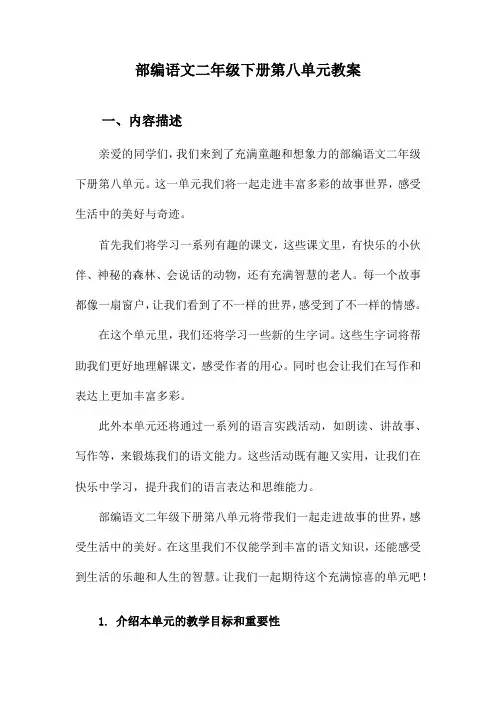 部编语文二年级下册第八单元教案

一、内容描述

亲爱的同学们，我们来到了充满童趣和想象力的部编语文二年级下册第八单元。这一单元我们将一起走进丰富多彩的故事世界，感受生活中的美好与奇迹。

首先我们将学习一系列有趣的课文，这些课文里，有快乐的小伙伴、神秘的森林、会说话的动物，还有充满智慧的老人。每一个故事都像一扇窗户，让我们看到了不一样的世界，感受到了不一样的情感。

在这个单元里，我们还将学习一些新的生字词。这些生字词将帮助我们更好地理解课文，感受作者的用心。同时也会让我们在写作和表达上更加丰富多彩。

此外本单元还将通过一系列的语言实践活动，如朗读、讲故事、写作等，来锻炼我们的语文能力。这些活动既有趣又实用，让我们在快乐中学习，提升我们的语言表达和思维能力。

部编语文二年级下册第八单元将带我们一起走进故事的世界，感受生活中的美好。在这里我们不仅能学到丰富的语文知识，还能感受到生活的乐趣和人生的智慧。让我们一起期待这个充满惊喜的单元吧！

1. 介绍本单元的教学目标和重要性